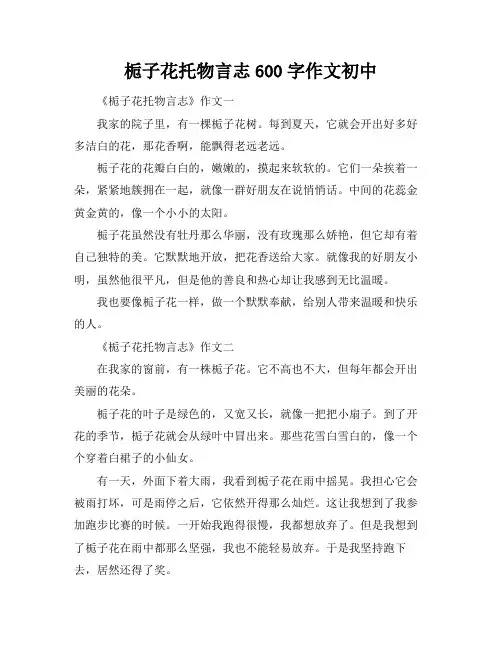 栀子花托物言志 600 字作文初中

《栀子花托物言志》作文一

我家的院子里，有一棵栀子花树。每到夏天，它就会开出好多好多洁白的花，那花香啊，能飘得老远老远。

栀子花的花瓣白白的，嫩嫩的，摸起来软软的。它们一朵挨着一朵，紧紧地簇拥在一起，就像一群好朋友在说悄悄话。中间的花蕊金黄金黄的，像一个小小的太阳。

栀子花虽然没有牡丹那么华丽，没有玫瑰那么娇艳，但它却有着自己独特的美。它默默地开放，把花香送给大家。就像我的好朋友小明，虽然他很平凡，但是他的善良和热心却让我感到无比温暖。

我也要像栀子花一样，做一个默默奉献，给别人带来温暖和快乐的人。

《栀子花托物言志》作文二

在我家的窗前，有一株栀子花。它不高也不大，但每年都会开出美丽的花朵。

栀子花的叶子是绿色的，又宽又长，就像一把把小扇子。到了开花的季节，栀子花就会从绿叶中冒出来。那些花雪白雪白的，像一个个穿着白裙子的小仙女。

有一天，外面下着大雨，我看到栀子花在雨中摇晃。我担心它会被雨打坏，可是雨停之后，它依然开得那么灿烂。这让我想到了我参加跑步比赛的时候。一开始我跑得很慢，我都想放弃了。但是我想到了栀子花在雨中都那么坚强，我也不能轻易放弃。于是我坚持跑下去，居然还得了奖。